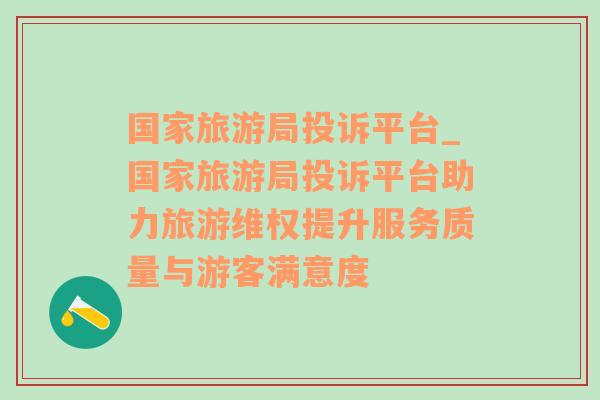 国家旅游局投诉平台_国家旅游局投诉平台助力旅游维权提升服务质量与游客满意度